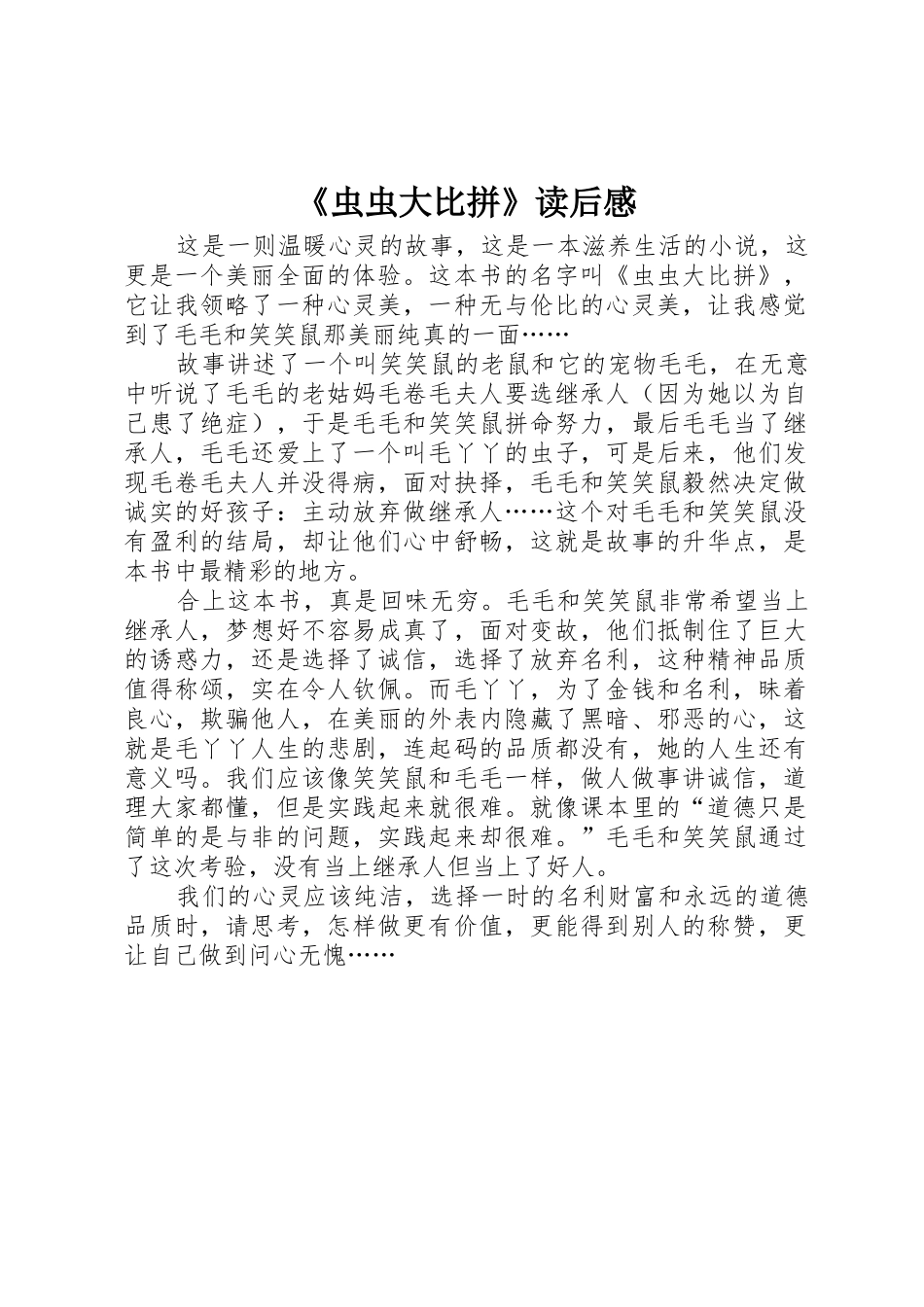 《虫虫大比拼》读后感

这是一则温暖心灵的故事，这是一本滋养生活的小说，这更是一个美丽全面的体验。这本书的名字叫《虫虫大比拼》，它让我领略了一种心灵美，一种无与伦比的心灵美，让我感觉到了毛毛和笑笑鼠那美丽纯真的一面……

故事讲述了一个叫笑笑鼠的老鼠和它的宠物毛毛，在无意中听说了毛毛的老姑妈毛卷毛夫人要选继承人（因为她以为自己患了绝症），于是毛毛和笑笑鼠拼命努力，最后毛毛当了继承人，毛毛还爱上了一个叫毛丫丫的虫子，可是后来，他们发现毛卷毛夫人并没得病，面对抉择，毛毛和笑笑鼠毅然决定做诚实的好孩子：主动放弃做继承人……这个对毛毛和笑笑鼠没有盈利的结局，却让他们心中舒畅，这就是故事的升华点，是本书中最精彩的地方。

合上这本书，真是回味无穷。毛毛和笑笑鼠非常希望当上继承人，梦想好不容易成真了，面对变故，他们抵制住了巨大的诱惑力，还是选择了诚信，选择了放弃名利，这种精神品质值得称颂，实在令人钦佩。而毛丫丫，为了金钱和名利，昧着良心，欺骗他人，在美丽的外表内隐藏了黑暗、邪恶的心，这就是毛丫丫人生的悲剧，连起码的品质都没有，她的人生还有意义吗。我们应该像笑笑鼠和毛毛一样，做人做事讲诚信，道理大家都懂，但是实践起来就很难。就像课本里的“道德只是简单的是与非的问题，实践起来却很难。”毛毛和笑笑鼠通过了这次考验，没有当上继承人但当上了好人。

我们的心灵应该纯洁，选择一时的名利财富和永远的道德品质时，请思考，怎样做更有价值，更能得到别人的称赞，更让自己做到问心无愧……